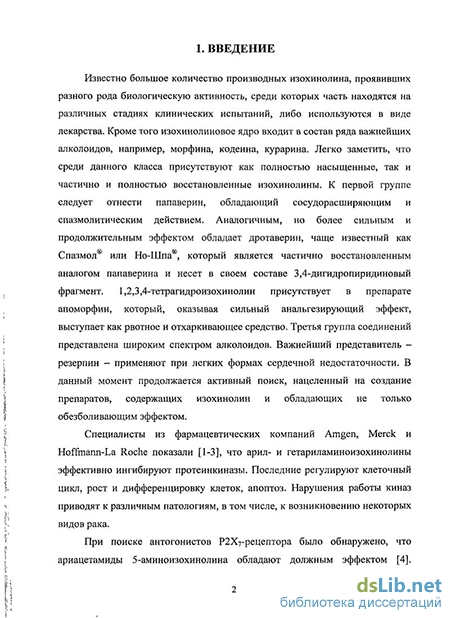 1. ВВЕДЕНИЕ

Известно большое количество производных изохинолина, проявивших разного рода биологическую активность, среди которых часть находятся на различных стадиях клинических испытаний, либо используются в виде лекарства. Кроме того изохинолиновое ядро входит в состав ряда важнейших алколоидов, например, морфина, кодеина, курарина. Легко заметить, что среди данного класса присутствуют как полностью насыщенные, так и частично и полностью восстановленные изохинолины. К первой группе следует отнести папаверин, обладающий сосудорасширяющим и спазмолитическим действием. Аналогичным, но более сильным и продолжительным эффектом обладает дротаверин, чаще известный как Спазмол® или Но-Шпа®, который является частично восстановленным аналогом папаверина и несет в своем составе 3,4-дигидропиридиновый фрагмент. 1,2,3,4-тетрагидроизохинолин присутствует в препарате апоморфин, который, оказывая сильный анальгезирующий эффект, выступает как рвотное и отхаркивающее средство. Третья группа соединений представлена широким спектром алколоидов. Важнейший представитель – резерпин – применяют при легких формах сердечной недостаточности. В данный момент продолжается активный поиск, нацеленный на создание препаратов, содержащих изохинолин и обладающих не только обезболивающим эффектом.

Специалисты из фармацевтических компаний Amgen, Merck и Hoffmann-La Roche показали [1-3], что арил- и гетариламиноизохинолины эффективно ингибируют протеинкиназы. Последние регулируют клеточный цикл, рост и дифференцировку клеток, апоптоз. Нарушения работы киназ приводят к различным патологиям, в том числе, к возникновению некоторых видов рака.

При поиске антогонистов $P2X_7$-рецептора было обнаружено, что ариацетамиды 5-аминоизохинолина обладают должным эффектом [4].

2

dsLib.net
библиотека диссертаций